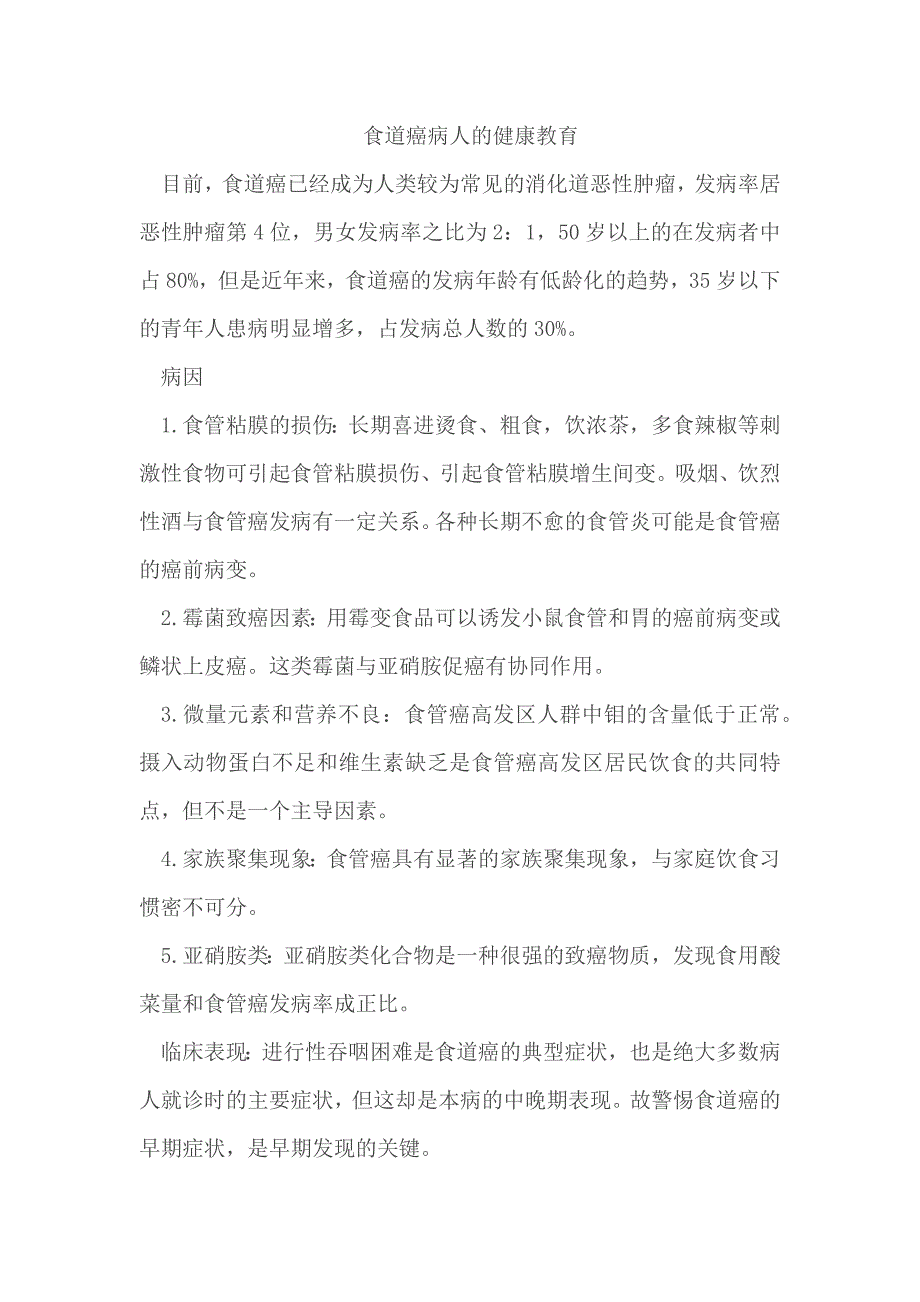 食道癌病人的健康教育

目前，食道癌已经成为人类较为常见的消化道恶性肿瘤，发病率居恶性肿瘤第4位，男女发病率之比为2：1，50岁以上的在发病者中占80%，但是近年来，食道癌的发病年龄有低龄化的趋势，35岁以下的青年人患病明显增多，占发病总人数的30%。

病因

1.食管粘膜的损伤：长期喜进烫食、粗食，饮浓茶，多食辣椒等刺激性食物可引起食管粘膜损伤、引起食管粘膜增生间变。吸烟、饮烈性酒与食管癌发病有一定关系。各种长期不愈的食管炎可能是食管癌的癌前病变。

2.霉菌致癌因素：用霉变食品可以诱发小鼠食管和胃的癌前病变或鳞状上皮癌。这类霉菌与亚硝胺促癌有协同作用。

3.微量元素和营养不良：食管癌高发区人群中钼的含量低于正常。摄入动物蛋白不足和维生素缺乏是食管癌高发区居民饮食的共同特点，但不是一个主导因素。

4.家族聚集现象：食管癌具有显著的家族聚集现象，与家庭饮食习惯密不可分。

5.亚硝胺类：亚硝胺类化合物是一种很强的致癌物质，发现食用酸菜量和食管癌发病率成正比。

临床表现：进行性吞咽困难是食道癌的典型症状，也是绝大多数病人就诊时的主要症状，但这却是本病的中晚期表现。故警惕食道癌的早期症状，是早期发现的关键。